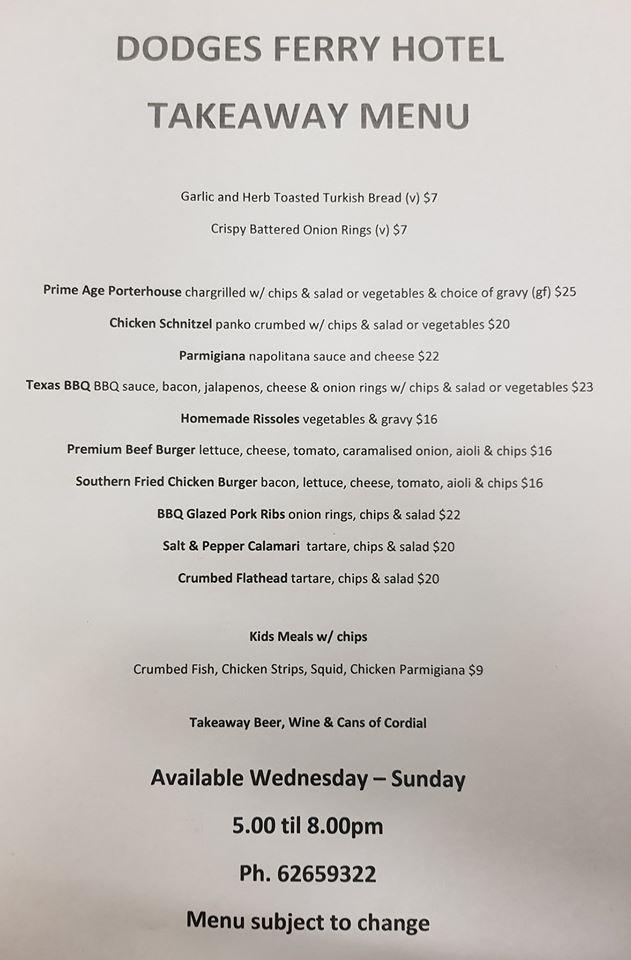 DODGES FERRY HOTEL

TAKEAWAY MENU

Garlic and Herb Toasted Turkish Bread (v) $7

Crispy Battered Onion Rings (v) $7

Prime Age Porterhouse chargrilled w/ chips & salad or vegetables & choice of gravy (gf) $25

Chicken Schnitzel panko crumbed w/ chips & salad or vegetables $20

Parmigiana napolitana sauce and cheese $22

Texas BBQ BBQ sauce, bacon, jalapenos, cheese & onion rings w/ chips & salad or vegetables $23

Homemade Rissoles vegetables & gravy $16

Premium Beef Burger lettuce, cheese, tomato, caramalised onion, aioli & chips $16

Southern Fried Chicken Burger bacon, lettuce, cheese, tomato, aioli & chips $16

BBQ Glazed Pork Ribs onion rings, chips & salad $22

Salt & Pepper Calamari tartare, chips & salad $20

Crumbed Flathead tartare, chips & salad $20

Kids Meals w/ chips

Crumbed Fish, Chicken Strips, Squid, Chicken Parmigiana $9

Takeaway Beer, Wine & Cans of Cordial

Available Wednesday – Sunday

5.00 til 8.00pm

Ph. 62659322

Menu subject to change